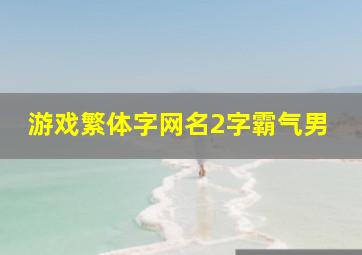 游戏繁体字网名2字霸气男